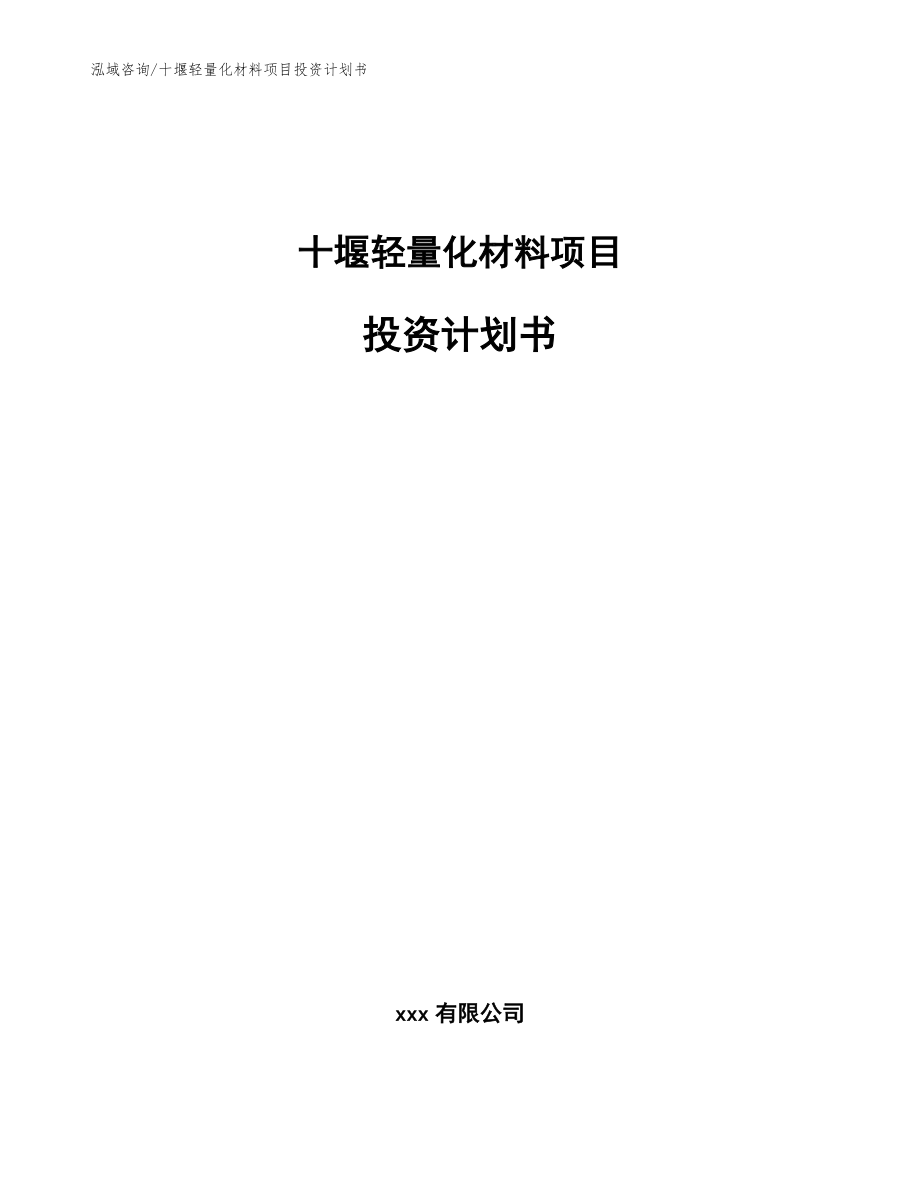 泓域咨询/十堰轻量化材料项目投资计划书

十堰轻量化材料项目

投资计划书

xxx 有限公司